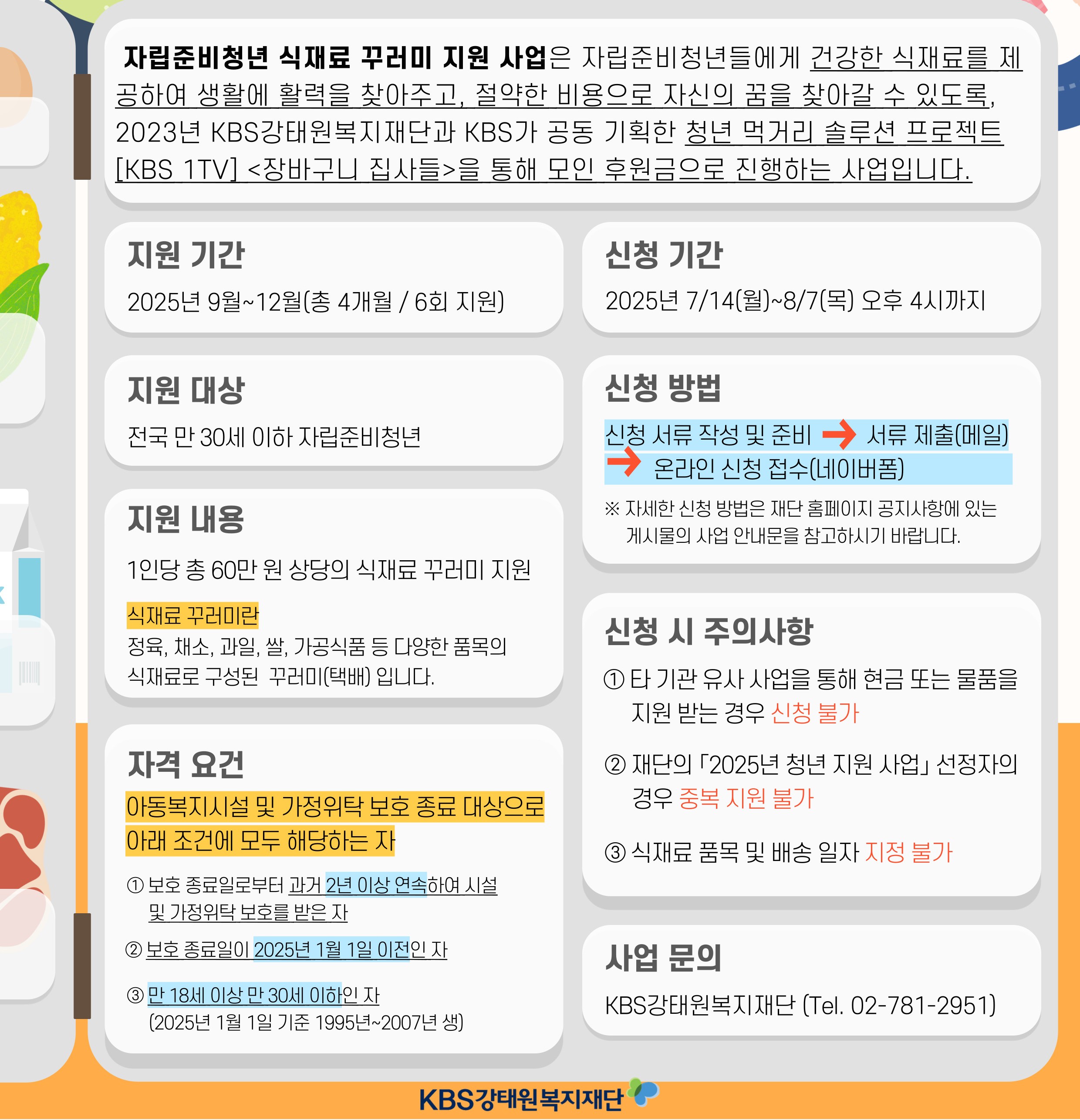 자립준비청년 식재료 꾸러미 지원 사업은 자립준비청년들에게 건강한 식재료를 제공하여 생활에 활력을 찾아주고, 절약한 비용으로 자신의 꿈을 찾아갈 수 있도록, 2023년 KBS강태원복지재단과 KBS가 공동 기획한 청년 먹거리 솔루션 프로젝트 [KBS 1TV] <장바구니 집사들>을 통해 모인 후원금으로 진행하는 사업입니다.

지원 기간

2025년 9월~12월(총 4개월 / 6회 지원)

지원 대상

전국 만 30세 이하 자립준비청년

지원 내용

1인당 총 60만 원 상당의 식재료 꾸러미 지원

식재료 꾸러미란

정육, 채소, 과일, 쌀, 가공식품 등 다양한 품목의 식재료로 구성된 꾸러미(택배) 입니다.

자격 요건

아동복지시설 및 가정위탁 보호 종료 대상으로 아래 조건에 모두 해당하는 자

① 보호 종료일로부터 과거 2년 이상 연속하여 시설 및 가정위탁 보호를 받은 자

② 보호 종료일이 2025년 1월 1일 이전인 자

③ 만 18세 이상 만 30세 이하인 자
(2025년 1월 1일 기준 1995년~2007년 생)

신청 기간

2025년 7/14(월)~8/7(목) 오후 4시까지

신청 방법

신청 서류 작성 및 준비 → 서류 제출(메일) → 온라인 신청 접수(네이버폼)

※ 자세한 신청 방법은 재단 홈페이지 공지사항에 있는 게시물의 사업 안내문을 참고하시기 바랍니다.

신청 시 주의사항

① 타 기관 유사 사업을 통해 현금 또는 물품을 지원 받는 경우 신청 불가

② 재단의 「2025년 청년 지원 사업」 선정자의 경우 중복 지원 불가

③ 식재료 품목 및 배송 일자 지정 불가

사업 문의

KBS강태원복지재단 (Tel. 02-781-2951)

KBS강태원복지재단